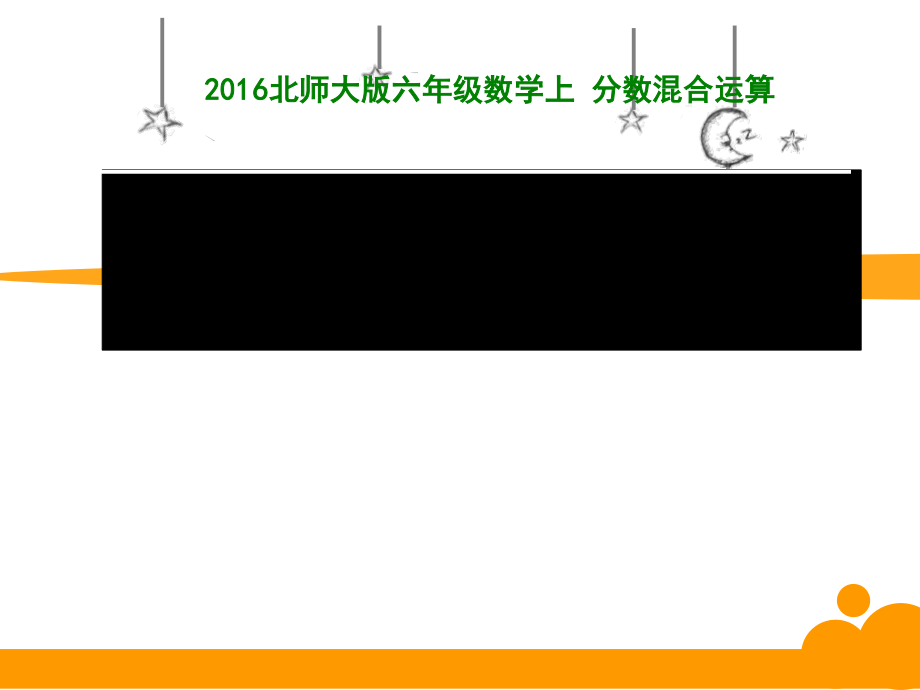 2016北师大版六年级数学上 分数混合运算